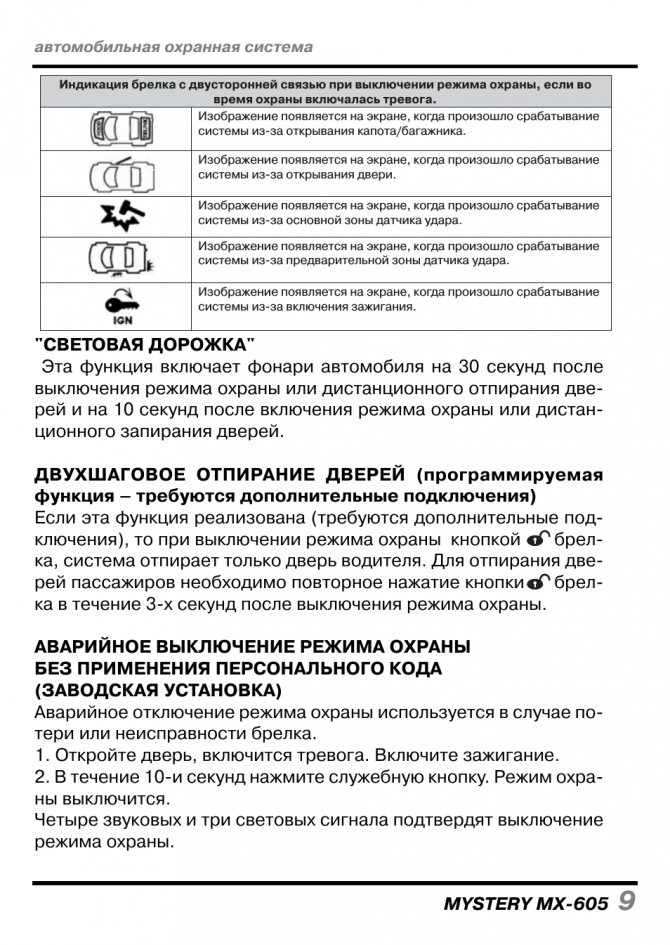 автомобильная охранная система

| Индикация брелка с двусторонней связью при выключении режима охраны, если во время охраны включалась тревога. | |
|---|---|
| | Изображение появляется на экране, когда произошло срабатывание системы из-за открывания капота/багажника. |
| | Изображение появляется на экране, когда произошло срабатывание системы из-за открывания двери. |
| | Изображение появляется на экране, когда произошло срабатывание системы из-за основной зоны датчика удара. |
| | Изображение появляется на экране, когда произошло срабатывание системы из-за предварительной зоны датчика удара. |
| IGN | Изображение появляется на экране, когда произошло срабатывание системы из-за включения зажигания. |

"СВЕТОВАЯ ДОРОЖКА"
Эта функция включает фонари автомобиля на 30 секунд после выключения режима охраны или дистанционного отпирания дверей и на 10 секунд после включения режима охраны или дистанционного запирания дверей.

ДВУХШАГОВОЕ ОТПИРАНИЕ ДВЕРЕЙ (программируемая функция – требуются дополнительные подключения)
Если эта функция реализована (требуются дополнительные подключения), то при выключении режима охраны кнопкой брелка, система отпирает только дверь водителя. Для отпирания дверей пассажиров необходимо повторное нажатие кнопки брелка в течение 3-х секунд после выключения режима охраны.

АВАРИЙНОЕ ВЫКЛЮЧЕНИЕ РЕЖИМА ОХРАНЫ БЕЗ ПРИМЕНЕНИЯ ПЕРСОНАЛЬНОГО КОДА (ЗАВОДСКАЯ УСТАНОВКА)
Аварийное отключение режима охраны используется в случае потери или неисправности брелка.
1. Откройте дверь, включится тревога. Включите зажигание.
2. В течение 10-и секунд нажмите служебную кнопку. Режим охраны выключится.
Четыре звуковых и три световых сигнала подтвердят выключение режима охраны.

MYSTERY MX-605 9